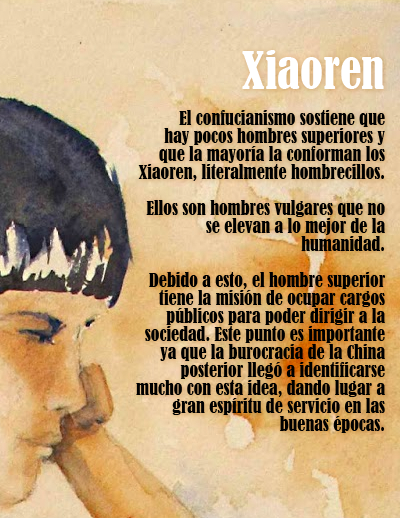 Xiaoren

El confucianismo sostiene que hay pocos hombres superiores y que la mayoría la conforman los Xiaoren, literalmente hombrecillos.

Ellos son hombres vulgares que no se elevan a lo mejor de la humanidad.

Debido a esto, el hombre superior tiene la misión de ocupar cargos públicos para poder dirigir a la sociedad. Este punto es importante ya que la burocracia de la China posterior llegó a identificarse mucho con esta idea, dando lugar a gran espíritu de servicio en las buenas épocas.